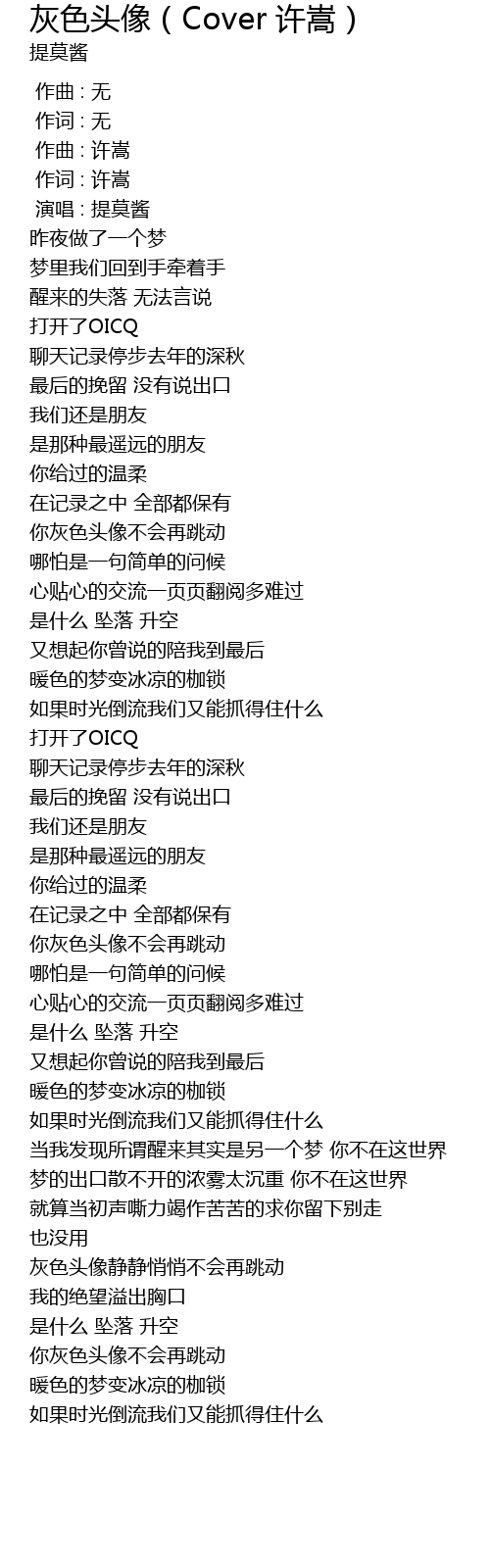 灰色头像（Cover 许嵩）
提莫酱

作曲 : 无
作词 : 无
作曲 : 许嵩
作词 : 许嵩
演唱 : 提莫酱
昨夜做了一个梦
梦里我们回到手牵着手
醒来的失落 无法言说
打开了OICQ
聊天记录停步去年的深秋
最后的挽留 没有说出口
我们还是朋友
是那种最遥远的朋友
你给过的温柔
在记录之中 全部都保有
你灰色头像不会再跳动
哪怕是一句简单的问候
心贴心的交流一页页翻阅多难过
是什么 坠落 升空
又想起你曾说的陪我到最后
暖色的梦变冰凉的枷锁
如果时光倒流我们又能抓得住什么
打开了OICQ
聊天记录停步去年的深秋
最后的挽留 没有说出口
我们还是朋友
是那种最遥远的朋友
你给过的温柔
在记录之中 全部都保有
你灰色头像不会再跳动
哪怕是一句简单的问候
心贴心的交流一页页翻阅多难过
是什么 坠落 升空
又想起你曾说的陪我到最后
暖色的梦变冰凉的枷锁
如果时光倒流我们又能抓得住什么
当我发现所谓醒来其实是另一个梦 你不在这世界
梦的出口散不开的浓雾太沉重 你不在这世界
就算当初声嘶力竭作苦苦的求你留下别走
也没用
灰色头像静静悄悄不会再跳动
我的绝望溢出胸口
是什么 坠落 升空
你灰色头像不会再跳动
暖色的梦变冰凉的枷锁
如果时光倒流我们又能抓得住什么